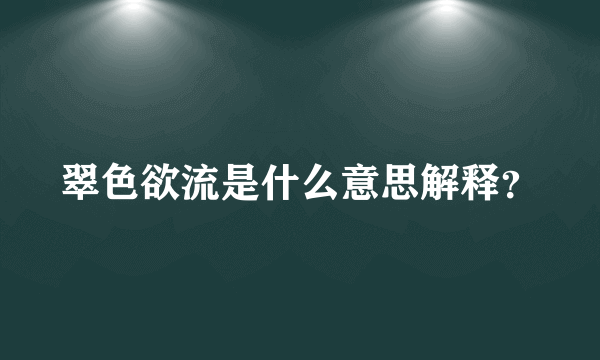 翠色欲流是什么意思解释?